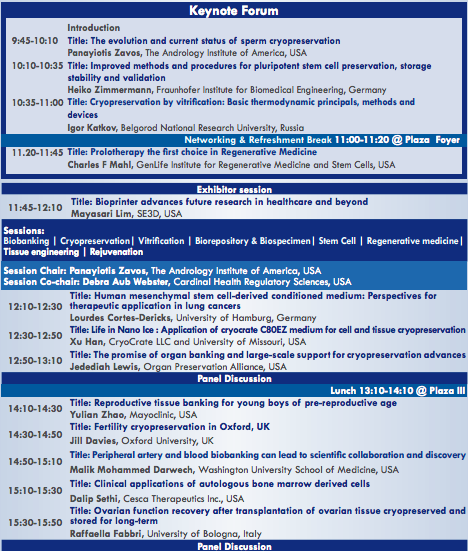 Keynote Forum

Introduction

9:45-10:10 Title: The evolution and current status of sperm cryopreservation
Panayiotis Zavos, The Andrology Institute of America, USA

10:10-10:35 Title: Improved methods and procedures for pluripotent stem cell preservation, storage stability and validation
Heiko Zimmermann, Fraunhofer Institute for Biomedical Engineering, Germany

10:35-11:00 Title: Cryopreservation by vitrification: Basic thermodynamic principals, methods and devices
Igor Katkov, Belgorod National Research University, Russia

Networking & Refreshment Break 11:00-11:20 @ Plaza Foyer

11.20-11:45 Title: Prolotherapy the first choice in Regenerative Medicine
Charles F Mahl, GenLife Institute for Regenerative Medicine and Stem Cells, USA

Exhibitor session

11:45-12:10 Title: Bioprinter advances future research in healthcare and beyond
Mayasari Lim, SE3D, USA

Sessions:
Biobanking | Cryopreservation| Vitrification | Biorepository & Biospecimen| Stem Cell | Regenerative medicine| Tissue engineering | Rejuvenation

Session Chair: Panayiotis Zavos, The Andrology Institute of America, USA
Session Co-chair: Debra Aub Webster, Cardinal Health Regulatory Sciences, USA

12:10-12:30 Title: Human mesenchymal stem cell-derived conditioned medium: Perspectives for therapeutic application in lung cancers
Lourdes Cortes-Dericks, University of Hamburg, Germany

12:30-12:50 Title: Life in Nano Ice : Application of cryocrate C80EZ medium for cell and tissue cryopreservation
Xu Han, CryoCrate LLC and University of Missouri, USA

12:50-13:10 Title: The promise of organ banking and large-scale support for cryopreservation advances
Jedediah Lewis, Organ Preservation Alliance, USA

Panel Discussion

Lunch 13:10-14:10 @ Plaza III

14:10-14:30 Title: Reproductive tissue banking for young boys of pre-reproductive age
Yulian Zhao, Mayoclinic, USA

14:30-14:50 Title: Fertility cryopreservation in Oxford, UK
Jill Davies, Oxford University, UK

14:50-15:10 Title: Peripheral artery and blood biobanking can lead to scientific collaboration and discovery
Malik Mohammed Darwech, Washington University School of Medicine, USA

15:10-15:30 Title: Clinical applications of autologous bone marrow derived cells
Dalip Sethi, Cesca Therapeutics Inc., USA

15:30-15:50 Title: Ovarian function recovery after transplantation of ovarian tissue cryopreserved and stored for long-term
Raffaella Fabbri, University of Bologna, Italy

Panel Discussion